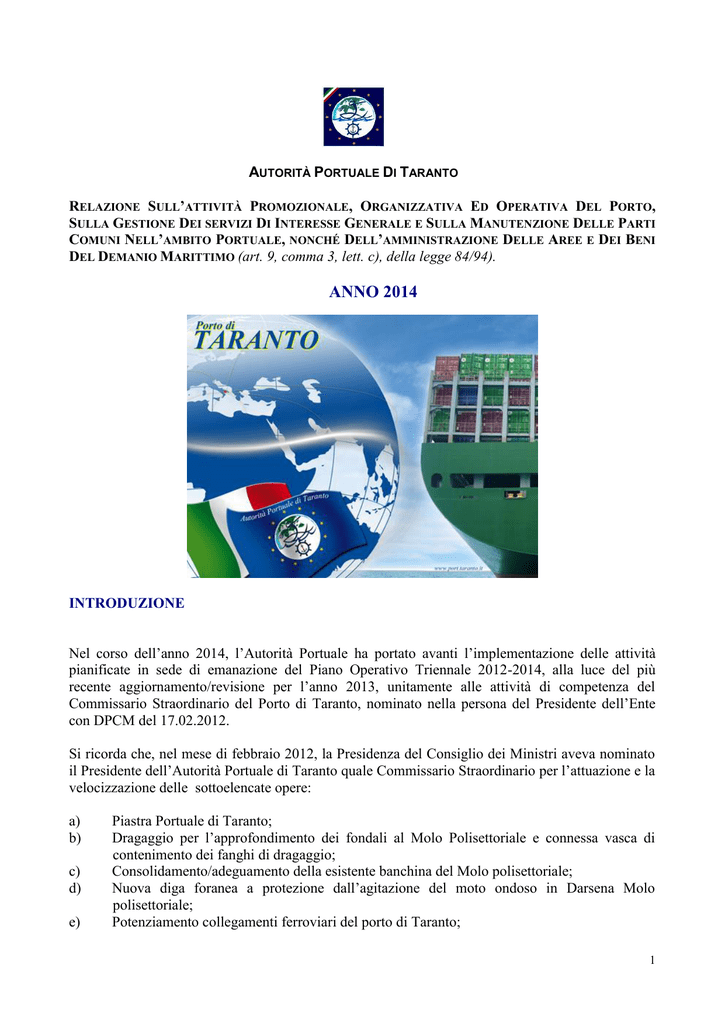 AUTORITÀ PORTUALE DI TARANTO

RELAZIONE SULL'ATTIVITÀ PROMOZIONALE, ORGANIZZATIVA ED OPERATIVA DEL PORTO, SULLA GESTIONE DEI SERVIZI DI INTERESSE GENERALE E SULLA MANUTENZIONE DELLE PARTI COMUNI NELL'AMBITO PORTUALE, NONCHÉ DELL'AMMINISTRAZIONE DELLE AREE E DEI BENI DEL DEMANIO MARITTIMO (art. 9, comma 3, lett. c), della legge 84/94).

ANNO 2014

Porto di TARANTO

Autorità Portuale di Taranto

www.port.taranto.it

INTRODUZIONE

Nel corso dell'anno 2014, l'Autorità Portuale ha portato avanti l'implementazione delle attività pianificate in sede di emanazione del Piano Operativo Triennale 2012-2014, alla luce del più recente aggiornamento/revisione per l'anno 2013, unitamente alle attività di competenza del Commissario Straordinario del Porto di Taranto, nominato nella persona del Presidente dell'Ente con DPCM del 17.02.2012.

Si ricorda che, nel mese di febbraio 2012, la Presidenza del Consiglio dei Ministri aveva nominato il Presidente dell'Autorità Portuale di Taranto quale Commissario Straordinario per l'attuazione e la velocizzazione delle sottoelencate opere:

a) Piastra Portuale di Taranto;
b) Dragaggio per l'approfondimento dei fondali al Molo Polisettoriale e connessa vasca di contenimento dei fanghi di dragaggio;
c) Consolidamento/adeguamento della esistente banchina del Molo polisettoriale;
d) Nuova diga foranea a protezione dall'agitazione del moto ondoso in Darsena Molo polisettoriale;
e) Potenziamento collegamenti ferroviari del porto di Taranto;

1